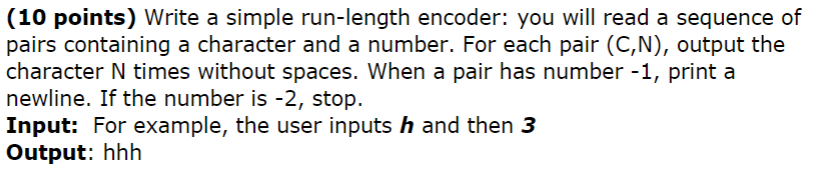 (10 points) Write a simple run-length encoder: you will read a sequence of pairs containing a character and a number. For each pair (C,N), output the character N times without spaces. When a pair has number -1, print a newline. If the number is -2, stop.
Input: For example, the user inputs h and then 3
Output: hhh